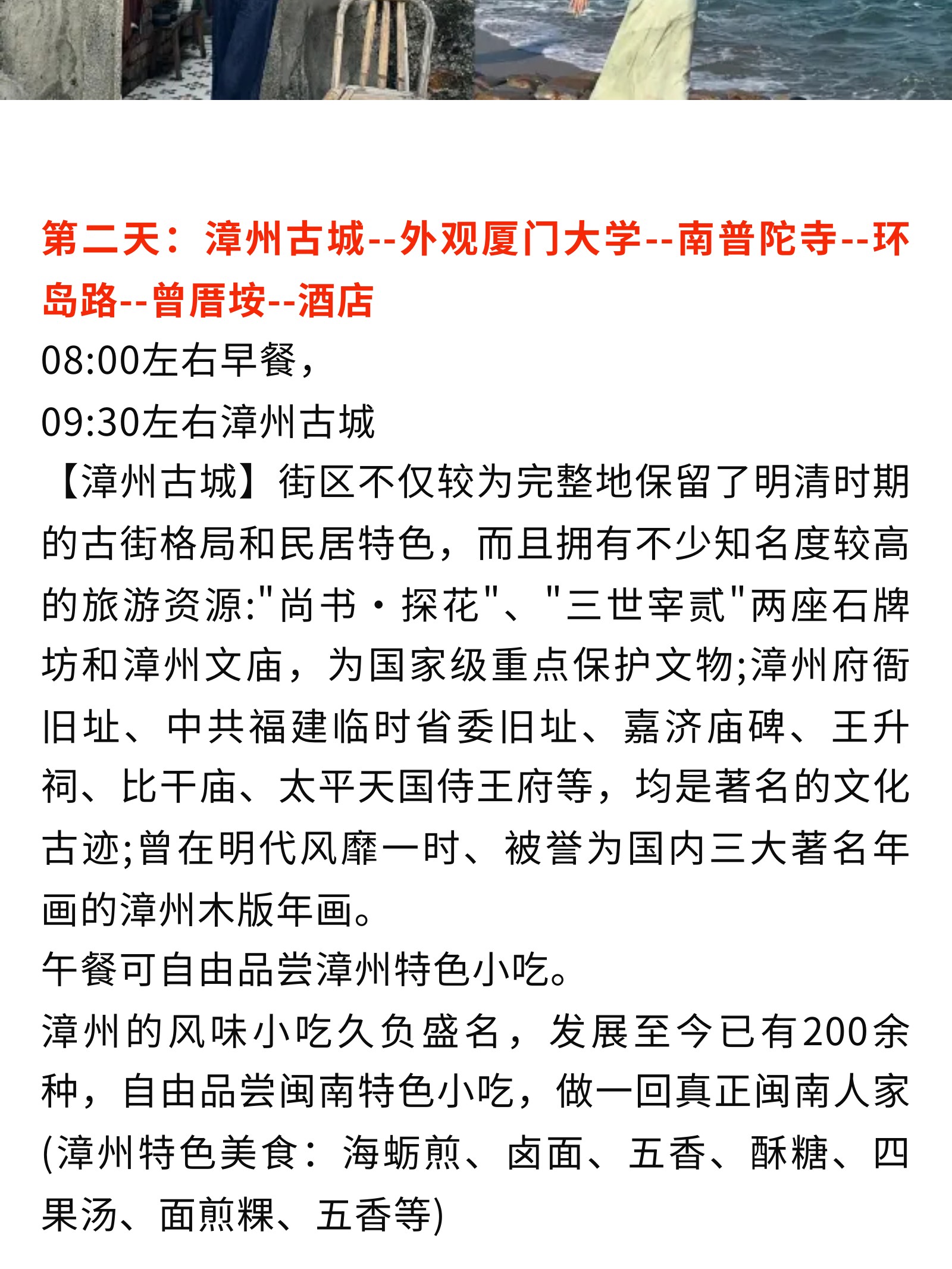 第二天：漳州古城--外观厦门大学--南普陀寺--环岛路--曾厝垵--酒店

08:00左右早餐，
09:30左右漳州古城

【漳州古城】街区不仅较为完整地保留了明清时期的古街格局和民居特色，而且拥有不少知名度较高的旅游资源:"尚书·探花"、"三世宰贰"两座石牌坊和漳州文庙，为国家级重点保护文物;漳州府衙旧址、中共福建临时省委旧址、嘉济庙碑、王升祠、比干庙、太平天国侍王府等，均是著名的文化古迹;曾在明代风靡一时、被誉为国内三大著名年画的漳州木版年画。

午餐可自由品尝漳州特色小吃。

漳州的风味小吃久负盛名，发展至今已有200余种，自由品尝闽南特色小吃，做一回真正闽南人家(漳州特色美食：海蛎煎、卤面、五香、酥糖、四果汤、面煎粿、五香等)